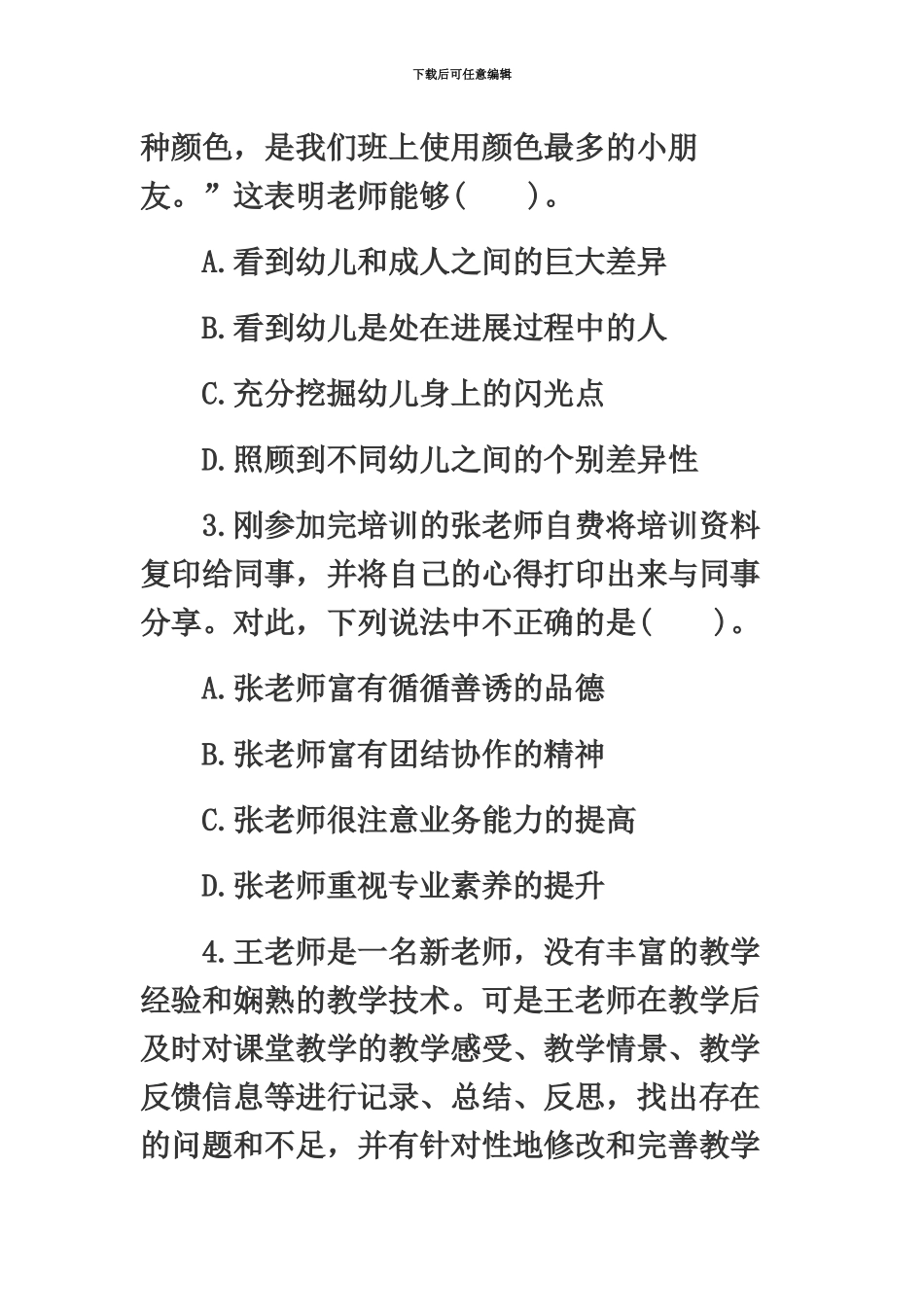 下载后可任意编辑

种颜色，是我们班上使用颜色最多的小朋友。”这表明老师能够(　　)。

A.看到幼儿和成人之间的巨大差异

B.看到幼儿是处在进展过程中的人

C.充分挖掘幼儿身上的闪光点

D.照顾到不同幼儿之间的个别差异性

3.刚参加完培训的张老师自费将培训资料复印给同事，并将自己的心得打印出来与同事分享。对此，下列说法中不正确的是(　　)。

A.张老师富有循循善诱的品德

B.张老师富有团结协作的精神

C.张老师很注意业务能力的提高

D.张老师重视专业素养的提升

4.王老师是一名新老师，没有丰富的教学经验和娴熟的教学技术。可是王老师在教学后及时对课堂教学的教学感受、教学情景、教学反馈信息等进行记录、总结、反思，找出存在的问题和不足，并有针对性地修改和完善教学